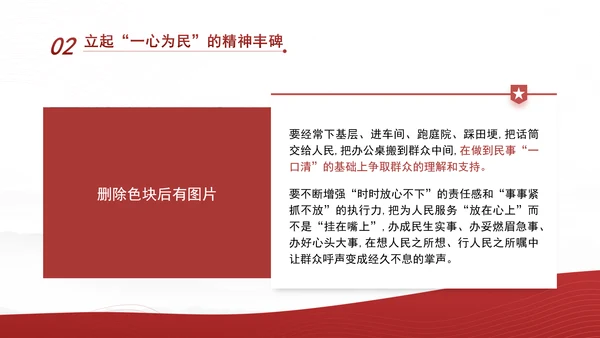 02 立起“一心为民”的精神丰碑

删除色块后有图片

要经常下基层、进车间、跑庭院、踩田埂，把话筒交给人民，把办公桌搬到群众中间，在做到民事“一口清”的基础上争取群众的理解和支持。

要不断增强“时时放心不下”的责任感和“事事紧抓不放”的执行力，把为人民服务“放在心上”而不是“挂在嘴上”，办成民生实事、办妥燃眉急事、办好心头大事，在想人民之所想、行人民之所嘱中让群众呼声变成经久不息的掌声。